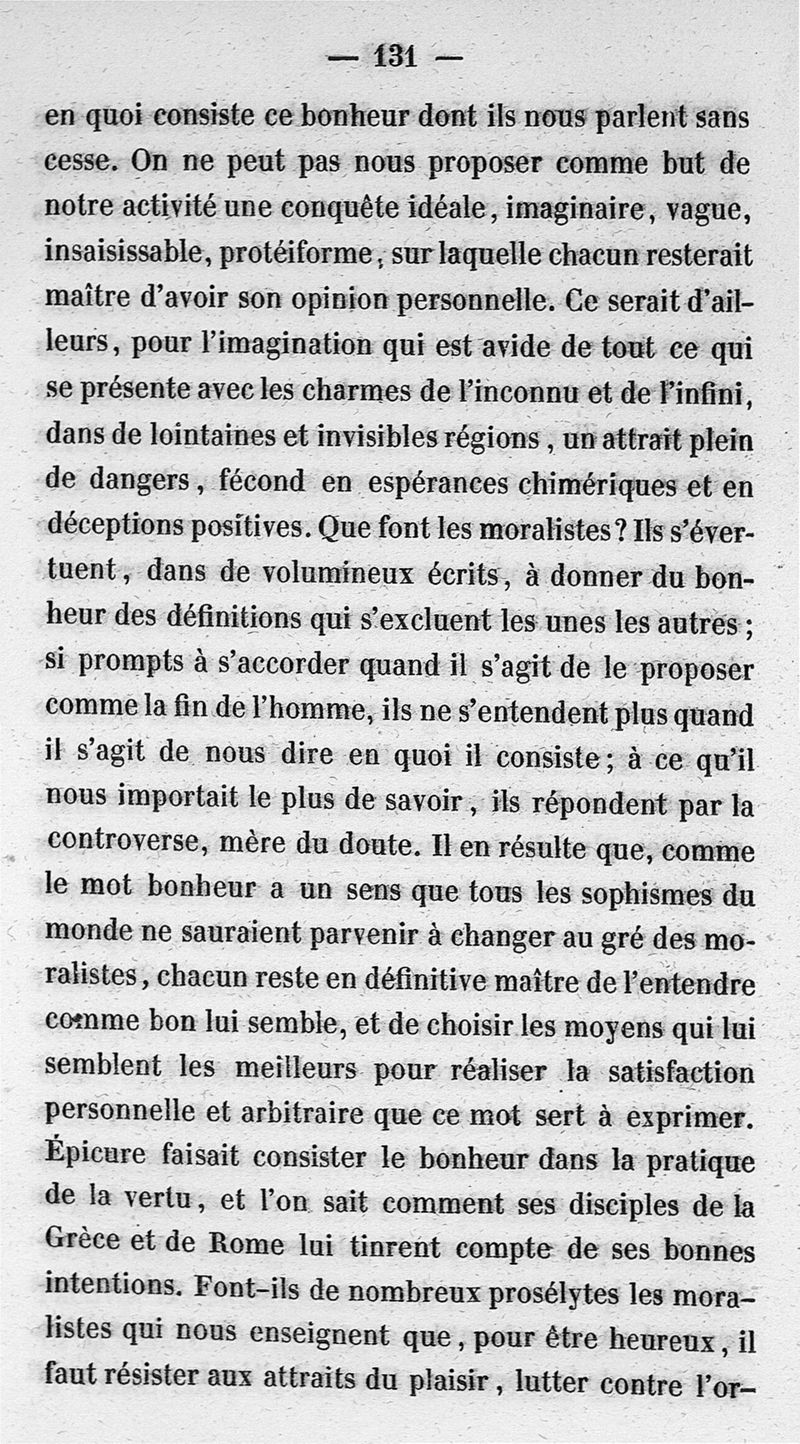 — 131 —

en quoi consiste ce bonheur dont ils nous parlent sans cesse. On ne peut pas nous proposer comme but de notre activité une conquête idéale, imaginaire, vague, insaisissable, protéiforme, sur laquelle chacun resterait maître d'avoir son opinion personnelle. Ce serait d'ailleurs, pour l'imagination qui est avide de tout ce qui se présente avec les charmes de l'inconnu et de l'infini, dans de lointaines et invisibles régions, un attrait plein de dangers, fécond en espérances chimériques et en déceptions positives. Que font les moralistes? Ils s'évertuent, dans de volumineux écrits, à donner du bonheur des définitions qui s'excluent les unes les autres; si prompts à s'accorder quand il s'agit de le proposer comme la fin de l'homme, ils ne s'entendent plus quand il s'agit de nous dire en quoi il consiste; à ce qu'il nous importait le plus de savoir, ils répondent par la controverse, mère du doute. Il en résulte que, comme le mot bonheur a un sens que tous les sophismes du monde ne sauraient parvenir à changer au gré des moralistes, chacun reste en définitive maître de l'entendre comme bon lui semble, et de choisir les moyens qui lui semblent les meilleurs pour réaliser la satisfaction personnelle et arbitraire que ce mot sert à exprimer. Épicure faisait consister le bonheur dans la pratique de la vertu, et l'on sait comment ses disciples de la Grèce et de Rome lui tinrent compte de ses bonnes intentions. Font-ils de nombreux prosélytes les moralistes qui nous enseignent que, pour être heureux, il faut résister aux attraits du plaisir, lutter contre l'or-